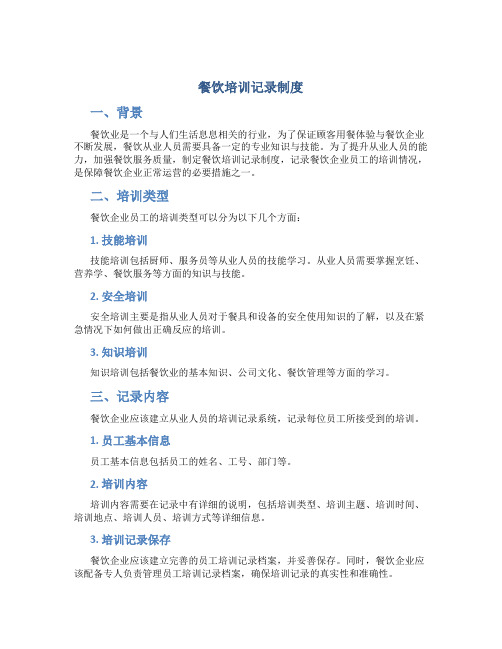 餐饮培训记录制度

一、背景

餐饮业是一个与人们生活息息相关的行业，为了保证顾客用餐体验与餐饮企业不断发展，餐饮从业人员需要具备一定的专业知识与技能。为了提升从业人员的能力，加强餐饮服务质量，制定餐饮培训记录制度，记录餐饮企业员工的培训情况，是保障餐饮企业正常运营的必要措施之一。

二、培训类型

餐饮企业员工的培训类型可以分为以下几个方面：

1. 技能培训

技能培训包括厨师、服务员等从业人员的技能学习。从业人员需要掌握烹饪、营养学、餐饮服务等方面的知识与技能。

2. 安全培训

安全培训主要是指从业人员对于餐具和设备的安全使用知识的了解，以及在紧急情况下如何做出正确反应的培训。

3. 知识培训

知识培训包括餐饮业的基本知识、公司文化、餐饮管理等方面的学习。

三、记录内容

餐饮企业应该建立从业人员的培训记录系统，记录每位员工所接受到的培训。

1. 员工基本信息

员工基本信息包括员工的姓名、工号、部门等。

2. 培训内容

培训内容需要在记录中有详细的说明，包括培训类型、培训主题、培训时间、培训地点、培训人员、培训方式等详细信息。

3. 培训记录保存

餐饮企业应该建立完善的员工培训记录档案，并妥善保存。同时，餐饮企业应该配备专人负责管理员工培训记录档案，确保培训记录的真实性和准确性。